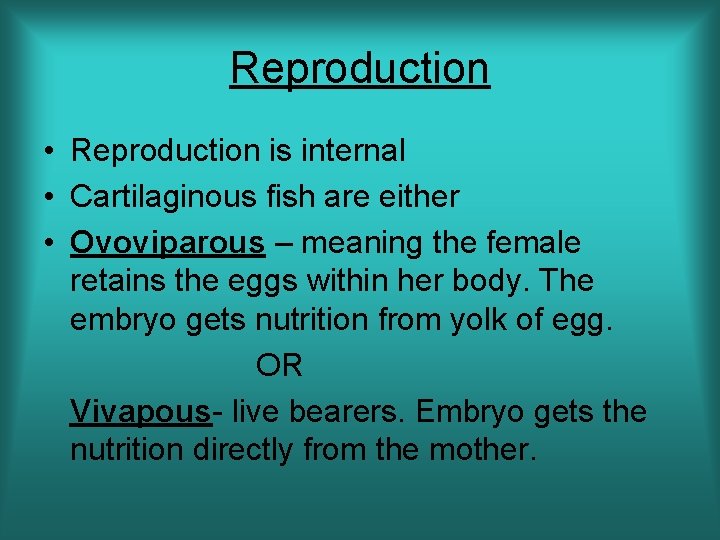 Reproduction

• Reproduction is internal
• Cartilaginous fish are either
• Ovoviparous – meaning the female retains the eggs within her body. The embryo gets nutrition from yolk of egg.

OR

Vivapous- live bearers. Embryo gets the nutrition directly from the mother.